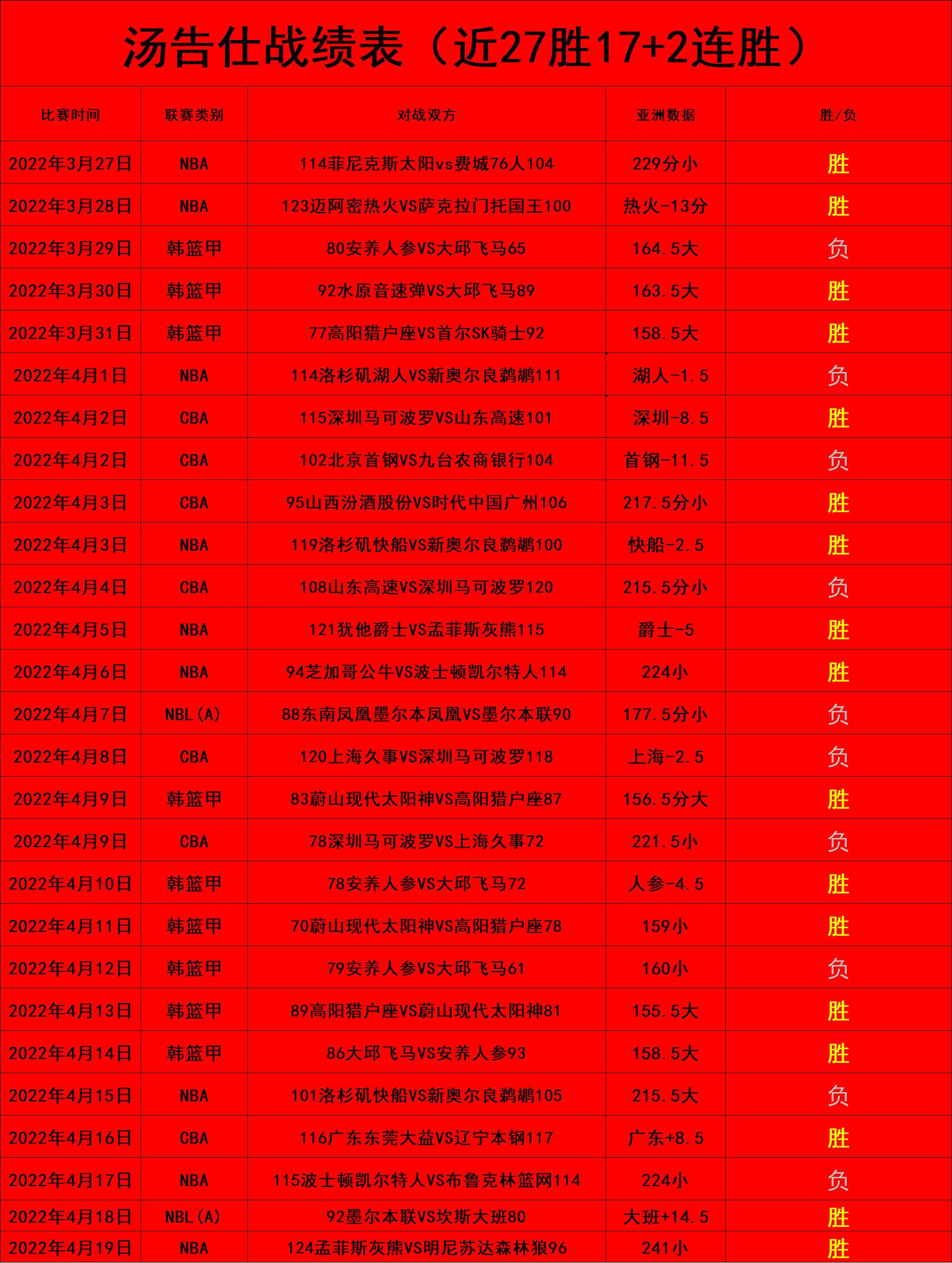 汤告仕战绩表（近27胜17+2连胜）

| 比赛时间 | 联赛类别 | 对战双方 | 亚洲数据 | 胜/负 |
|---|---|---|---|---|
| 2022年3月27日 | NBA | 114菲尼克斯太阳vs费城76人104 | 229分小 | 胜 |
| 2022年3月28日 | NBA | 123迈阿密热火VS萨克拉门托国王100 | 热火-13分 | 胜 |
| 2022年3月29日 | 韩篮甲 | 80安养人参VS大邱飞马65 | 164.5大 | 负 |
| 2022年3月30日 | 韩篮甲 | 92水原音速弹VS大邱飞马89 | 163.5大 | 胜 |
| 2022年3月31日 | 韩篮甲 | 77高阳猎户座VS首尔SK骑士92 | 158.5大 | 胜 |
| 2022年4月1日 | NBA | 114洛杉矶湖人VS新奥尔良鹈鹕111 | 湖人-1.5 | 负 |
| 2022年4月2日 | CBA | 115深圳马可波罗VS山东高速101 | 深圳-8.5 | 胜 |
| 2022年4月2日 | CBA | 102北京首钢VS九台农商银行104 | 首钢-11.5 | 负 |
| 2022年4月3日 | CBA | 95山西汾酒股份VS时代中国广州106 | 217.5分小 | 胜 |
| 2022年4月3日 | NBA | 119洛杉矶快船VS新奥尔良鹈鹕100 | 快船-2.5 | 胜 |
| 2022年4月4日 | CBA | 108山东高速VS深圳马可波罗120 | 215.5分小 | 负 |
| 2022年4月5日 | NBA | 121犹他爵士VS孟菲斯灰熊115 | 爵士-5 | 胜 |
| 2022年4月6日 | NBA | 94芝加哥公牛VS波士顿凯尔特人114 | 224小 | 胜 |
| 2022年4月7日 | NBL(A) | 88东南凤凰墨尔本凤凰VS墨尔本联90 | 177.5分小 | 负 |
| 2022年4月8日 | CBA | 120上海久事VS深圳马可波罗118 | 上海-2.5 | 负 |
| 2022年4月9日 | 韩篮甲 | 83蔚山现代太阳神VS高阳猎户座87 | 156.5分大 | 胜 |
| 2022年4月9日 | CBA | 78深圳马可波罗VS上海久事72 | 221.5小 | 负 |
| 2022年4月10日 | 韩篮甲 | 78安养人参VS大邱飞马72 | 人参-4.5 | 胜 |
| 2022年4月11日 | 韩篮甲 | 70蔚山现代太阳神VS高阳猎户座78 | 159小 | 胜 |
| 2022年4月12日 | 韩篮甲 | 79安养人参VS大邱飞马61 | 160小 | 负 |
| 2022年4月13日 | 韩篮甲 | 89高阳猎户座VS蔚山现代太阳神81 | 155.5大 | 胜 |
| 2022年4月14日 | 韩篮甲 | 86大邱飞马VS安养人参93 | 158.5大 | 胜 |
| 2022年4月15日 | NBA | 101洛杉矶快船VS新奥尔良鹈鹕105 | 215.5大 | 负 |
| 2022年4月16日 | CBA | 116广东东莞大益VS辽宁本钢117 | 广东+8.5 | 胜 |
| 2022年4月17日 | NBA | 115波士顿凯尔特人VS布鲁克林篮网114 | 224小 | 负 |
| 2022年4月18日 | NBL(A) | 92墨尔本联VS坎斯大班80 | 大班+14.5 | 胜 |
| 2022年4月19日 | NBA | 124孟菲斯灰熊VS明尼苏达森林狼96 | 241小 | 胜 |